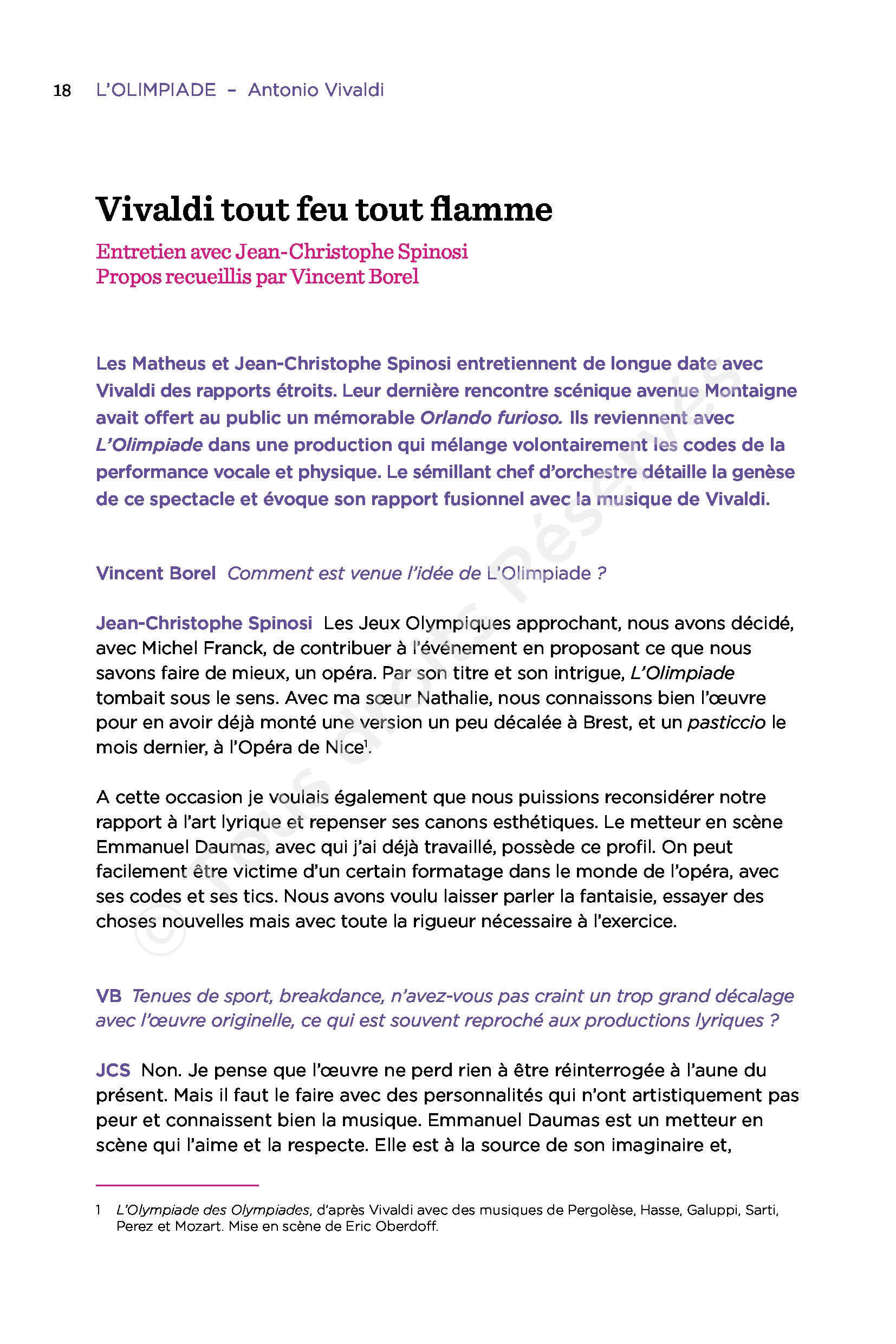 18 L'OLIMPIADE – Antonio Vivaldi

Vivaldi tout feu tout flamme

Entretien avec Jean-Christophe Spinosi
Propos recueillis par Vincent Borel

Les Matheus et Jean-Christophe Spinosi entretiennent de longue date avec Vivaldi des rapports étroits. Leur dernière rencontre scénique avenue Montaigne avait offert au public un mémorable Orlando furioso. Ils reviennent avec L'Olimpiade dans une production qui mélange volontairement les codes de la performance vocale et physique. Le sémillant chef d'orchestre détaille la genèse de ce spectacle et évoque son rapport fusionnel avec la musique de Vivaldi.

Vincent Borel Comment est venue l'idée de L'Olimpiade ?

Jean-Christophe Spinosi Les Jeux Olympiques approchant, nous avons décidé, avec Michel Franck, de contribuer à l'événement en proposant ce que nous savons faire de mieux, un opéra. Par son titre et son intrigue, L'Olimpiade tombait sous le sens. Avec ma sœur Nathalie, nous connaissons bien l'œuvre pour en avoir déjà monté une version un peu décalée à Brest, et un pasticcio le mois dernier, à l'Opéra de Nice$^1$.

A cette occasion je voulais également que nous puissions reconsidérer notre rapport à l'art lyrique et repenser ses canons esthétiques. Le metteur en scène Emmanuel Daumas, avec qui j'ai déjà travaillé, possède ce profil. On peut facilement être victime d'un certain formatage dans le monde de l'opéra, avec ses codes et ses tics. Nous avons voulu laisser parler la fantaisie, essayer des choses nouvelles mais avec toute la rigueur nécessaire à l'exercice.

VB Tenues de sport, breakdance, n'avez-vous pas craint un trop grand décalage avec l'œuvre originelle, ce qui est souvent reproché aux productions lyriques ?

JCS Non. Je pense que l'œuvre ne perd rien à être réinterrogée à l'aune du présent. Mais il faut le faire avec des personnalités qui n'ont artistiquement pas peur et connaissent bien la musique. Emmanuel Daumas est un metteur en scène qui l'aime et la respecte. Elle est à la source de son imaginaire et,

1 L'Olympiade des Olympiades, d'après Vivaldi avec des musiques de Pergolèse, Hasse, Galuppi, Sarti, Perez et Mozart. Mise en scène de Eric Oberdoff.

© Tous droits réservés